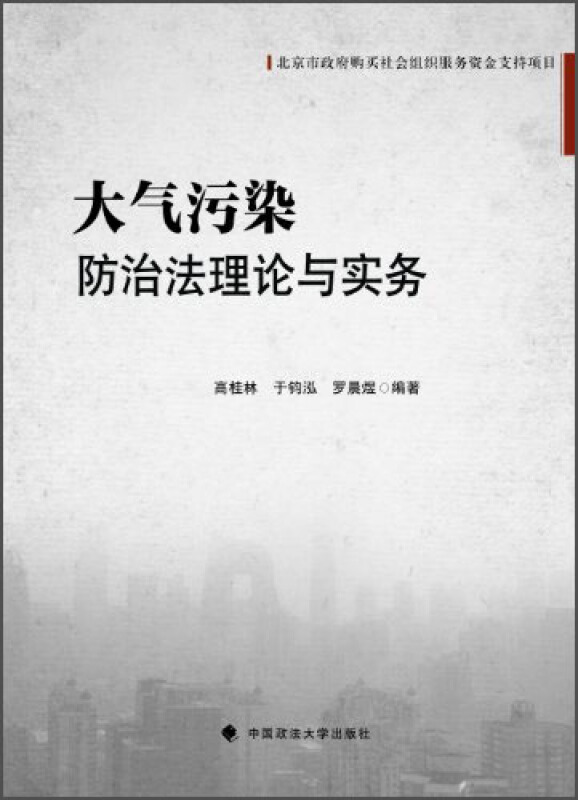 北京市政府购买社会组织服务资金支持项目

大气污染
防治法理论与实务

高桂林　于钧泓　罗晨煜○编著

中国政法大学出版社